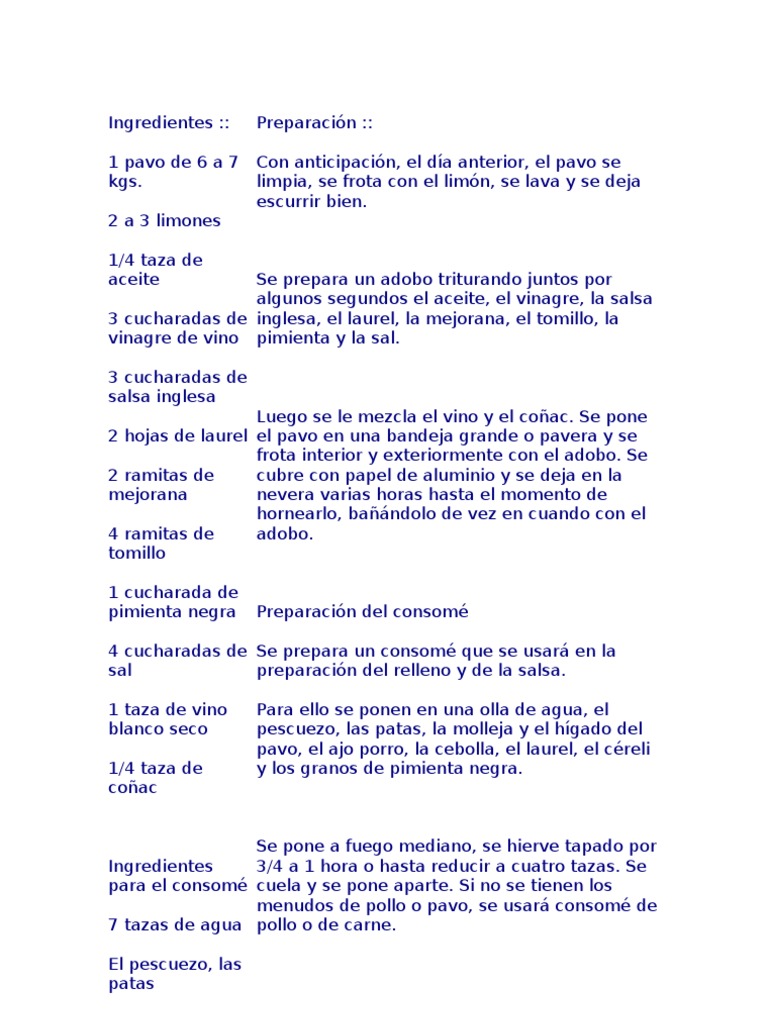 Ingredientes ::

1 pavo de 6 a 7 kgs.

2 a 3 limones

1/4 taza de aceite

3 cucharadas de vinagre de vino

3 cucharadas de salsa inglesa

2 hojas de laurel

2 ramitas de mejorana

4 ramitas de tomillo

1 cucharada de pimienta negra

4 cucharadas de sal

1 taza de vino blanco seco

1/4 taza de coñac

Ingredientes para el consomé

7 tazas de agua

El pescuezo, las patas

Preparación ::

Con anticipación, el día anterior, el pavo se limpia, se frota con el limón, se lava y se deja escurrir bien.

Se prepara un adobo triturando juntos por algunos segundos el aceite, el vinagre, la salsa inglesa, el laurel, la mejorana, el tomillo, la pimienta y la sal.

Luego se le mezcla el vino y el coñac. Se pone el pavo en una bandeja grande o pavera y se frota interior y exteriormente con el adobo. Se cubre con papel de aluminio y se deja en la nevera varias horas hasta el momento de hornearlo, bañándolo de vez en cuando con el adobo.

Preparación del consomé

Se prepara un consomé que se usará en la preparación del relleno y de la salsa.

Para ello se ponen en una olla de agua, el pescuezo, las patas, la molleja y el hígado del pavo, el ajo porro, la cebolla, el laurel, el céreli y los granos de pimienta negra.

Se pone a fuego mediano, se hierve tapado por 3/4 a 1 hora o hasta reducir a cuatro tazas. Se cuela y se pone aparte. Si no se tienen los menudos de pollo o pavo, se usará consomé de pollo o de carne.